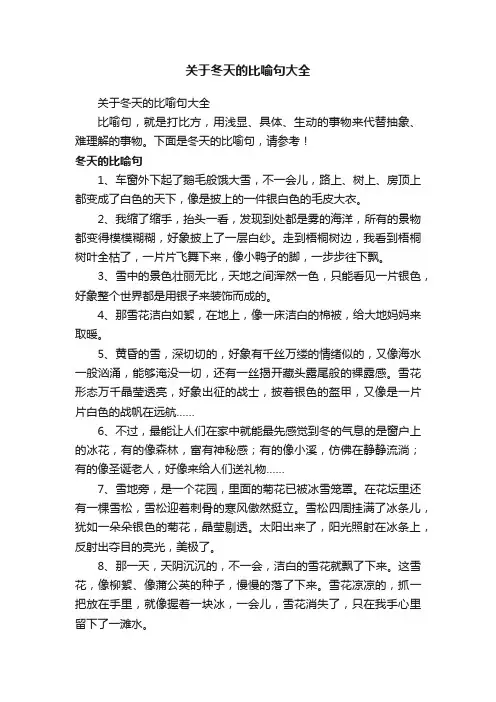 关于冬天的比喻句大全

关于冬天的比喻句大全

比喻句，就是打比方，用浅显、具体、生动的事物来代替抽象、难理解的事物。下面是冬天的比喻句，请参考！

冬天的比喻句

1、车窗外下起了鹅毛般饿大雪，不一会儿，路上、树上、房顶上都变成了白色的天下，像是披上的一件银白色的毛皮大衣。

2、我缩了缩手，抬头一看，发现到处都是雾的海洋，所有的景物都变得模模糊糊，好象披上了一层白纱。走到梧桐树边，我看到梧桐树叶全枯了，一片片飞舞下来，像小鸭子的脚，一步步往下飘。

3、雪中的景色壮丽无比，天地之间浑然一色，只能看见一片银色，好象整个世界都是用银子来装饰而成的。

4、那雪花洁白如絮，在地上，像一床洁白的棉被，给大地妈妈来取暖。

5、黄昏的雪，深切切的，好象有千丝万缕的情绪似的，又像海水一般汹涌，能够淹没一切，还有一丝揭开藏头露尾般的裸露感。雪花形态万千晶莹透亮，好象出征的战士，披着银色的盔甲，又像是一片片白色的战帆在远航……

6、不过，最能让人们在家中就能最先感觉到冬的气息的是窗户上的冰花，有的像森林，富有神秘感；有的像小溪，仿佛在静静流淌；有的像圣诞老人，好像来给人们送礼物……

7、雪地旁，是一个花园，里面的菊花已被冰雪笼罩。在花坛里还有一棵雪松，雪松迎着刺骨的寒风傲然挺立。雪松四周挂满了冰条儿，犹如一朵朵银色的菊花，晶莹剔透。太阳出来了，阳光照射在冰条上，反射出夺目的亮光，美极了。

8、那一天，天阴沉沉的，不一会，洁白的雪花就飘了下来。这雪花，像柳絮、像蒲公英的种子，慢慢的落了下来。雪花凉凉的，抓一把放在手里，就像握着一块冰，一会儿，雪花消失了，只在我手心里留下了一滩水。